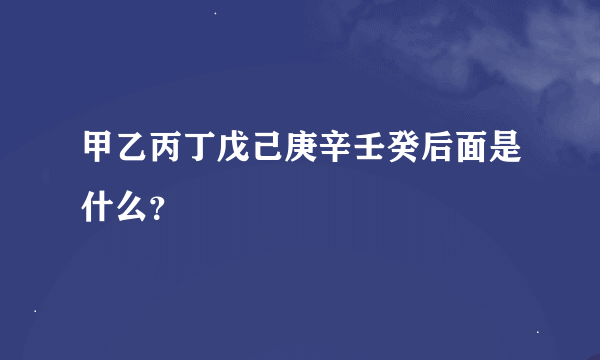 甲乙丙丁戊己庚辛壬癸后面是什么?